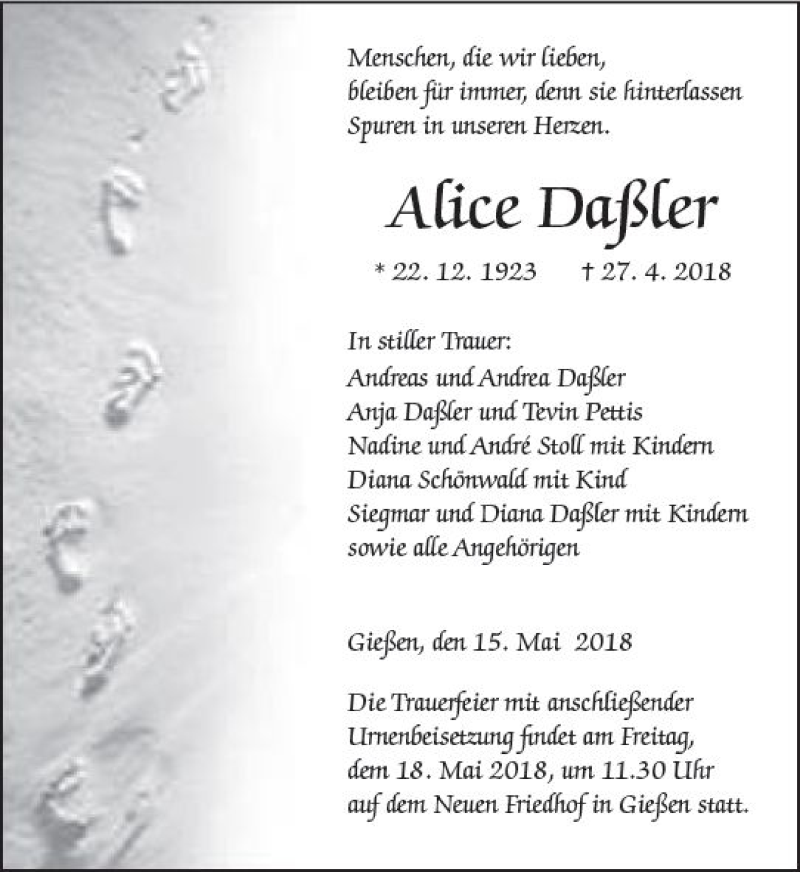 Menschen, die wir lieben, bleiben für immer, denn sie hinterlassen Spuren in unseren Herzen.

Alice Daßler

* 22. 12. 1923 † 27. 4. 2018

In stiller Trauer:
Andreas und Andrea Daßler
Anja Daßler und Tevin Pettis
Nadine und André Stoll mit Kindern
Diana Schönwald mit Kind
Siegmar und Diana Daßler mit Kindern
sowie alle Angehörigen

Gießen, den 15. Mai 2018

Die Trauerfeier mit anschließender Urnenbeisetzung findet am Freitag, dem 18. Mai 2018, um 11.30 Uhr auf dem Neuen Friedhof in Gießen statt.